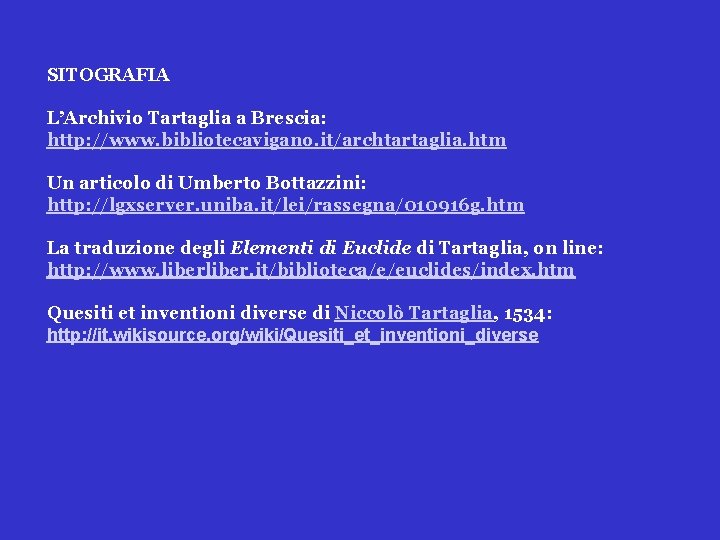 SITOGRAFIA

L'Archivio Tartaglia a Brescia:
http://www.bibliotecavigano.it/archtartaglia.htm

Un articolo di Umberto Bottazzini:
http://lgxserver.uniba.it/lei/rassegna/010916g.htm

La traduzione degli Elementi di Euclide di Tartaglia, on line:
http://www.liberliber.it/biblioteca/e/euclides/index.htm

Quesiti et inventioni diverse di Niccolò Tartaglia, 1534:
http://it.wikisource.org/wiki/Quesiti_et_inventioni_diverse